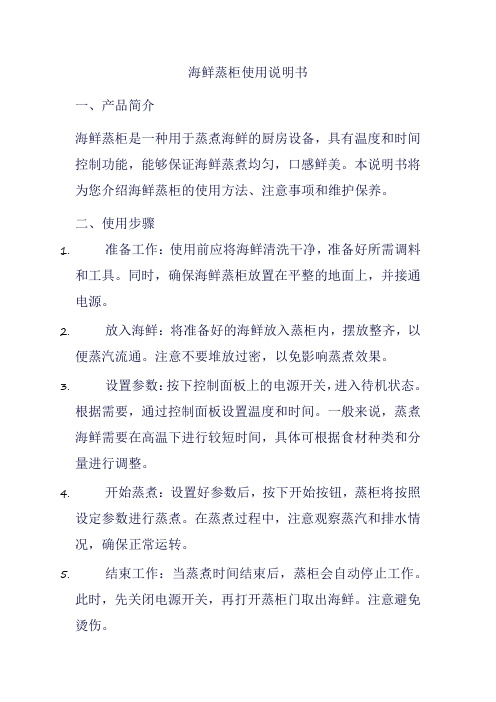 海鲜蒸柜使用说明书

一、产品简介

海鲜蒸柜是一种用于蒸煮海鲜的厨房设备，具有温度和时间控制功能，能够保证海鲜蒸煮均匀，口感鲜美。本说明书将为您介绍海鲜蒸柜的使用方法、注意事项和维护保养。

二、使用步骤

1. 准备工作：使用前应将海鲜清洗干净，准备好所需调料和工具。同时，确保海鲜蒸柜放置在平整的地面上，并接通电源。

2. 放入海鲜：将准备好的海鲜放入蒸柜内，摆放整齐，以便蒸汽流通。注意不要堆放过密，以免影响蒸煮效果。

3. 设置参数：按下控制面板上的电源开关，进入待机状态。根据需要，通过控制面板设置温度和时间。一般来说，蒸煮海鲜需要在高温下进行较短时间，具体可根据食材种类和分量进行调整。

4. 开始蒸煮：设置好参数后，按下开始按钮，蒸柜将按照设定参数进行蒸煮。在蒸煮过程中，注意观察蒸汽和排水情况，确保正常运转。

5. 结束工作：当蒸煮时间结束后，蒸柜会自动停止工作。此时，先关闭电源开关，再打开蒸柜门取出海鲜。注意避免烫伤。